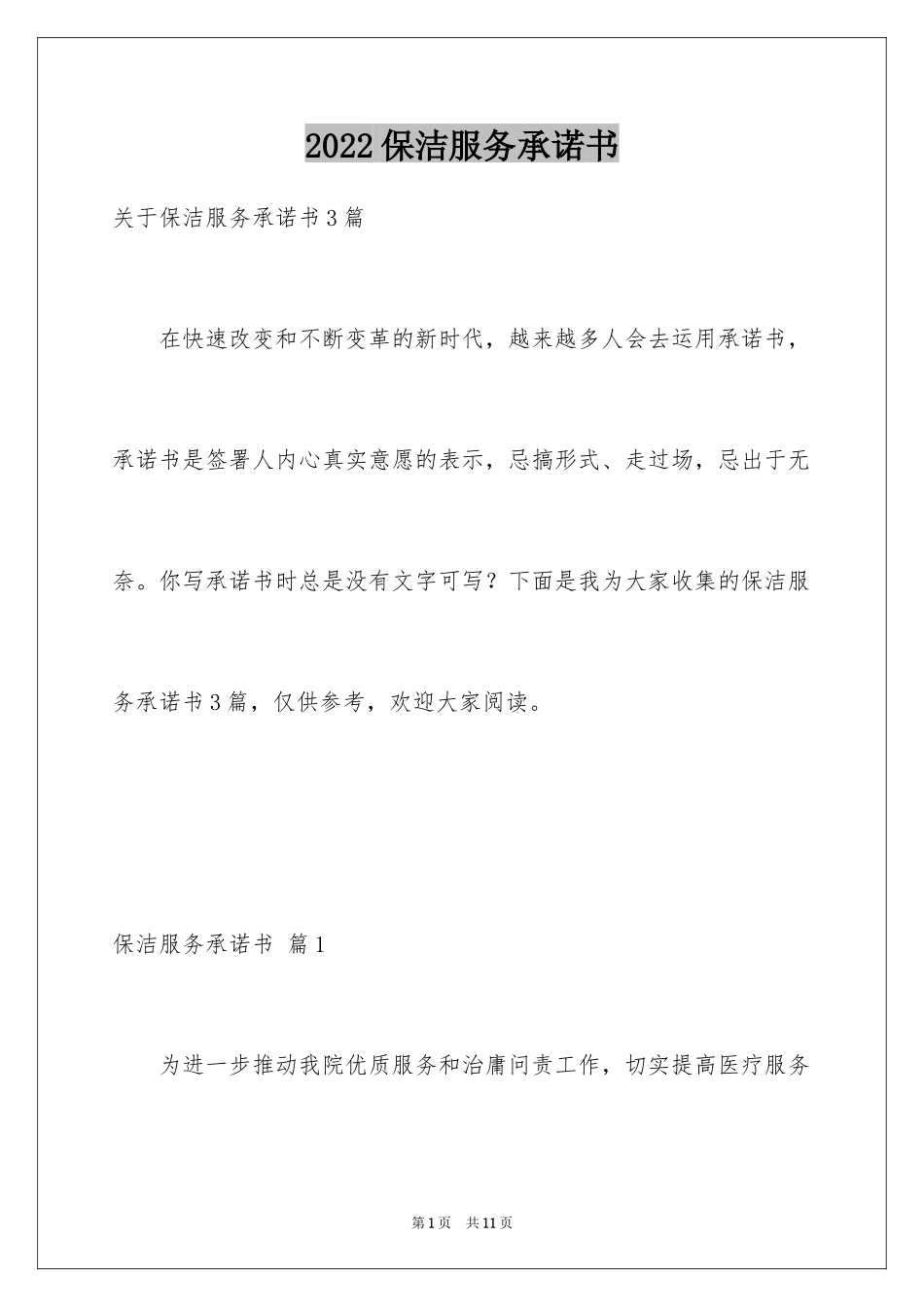 2022保洁服务承诺书

关于保洁服务承诺书3篇

在快速改变和不断变革的新时代，越来越多人会去运用承诺书，承诺书是签署人内心真实意愿的表示，忌搞形式、走过场，忌出于无奈。你写承诺书时总是没有文字可写？下面是我为大家收集的保洁服务承诺书3篇，仅供参考，欢迎大家阅读。

保洁服务承诺书 篇1

为进一步推动我院优质服务和治庸问责工作，切实提高医疗服务

第1页 共11页